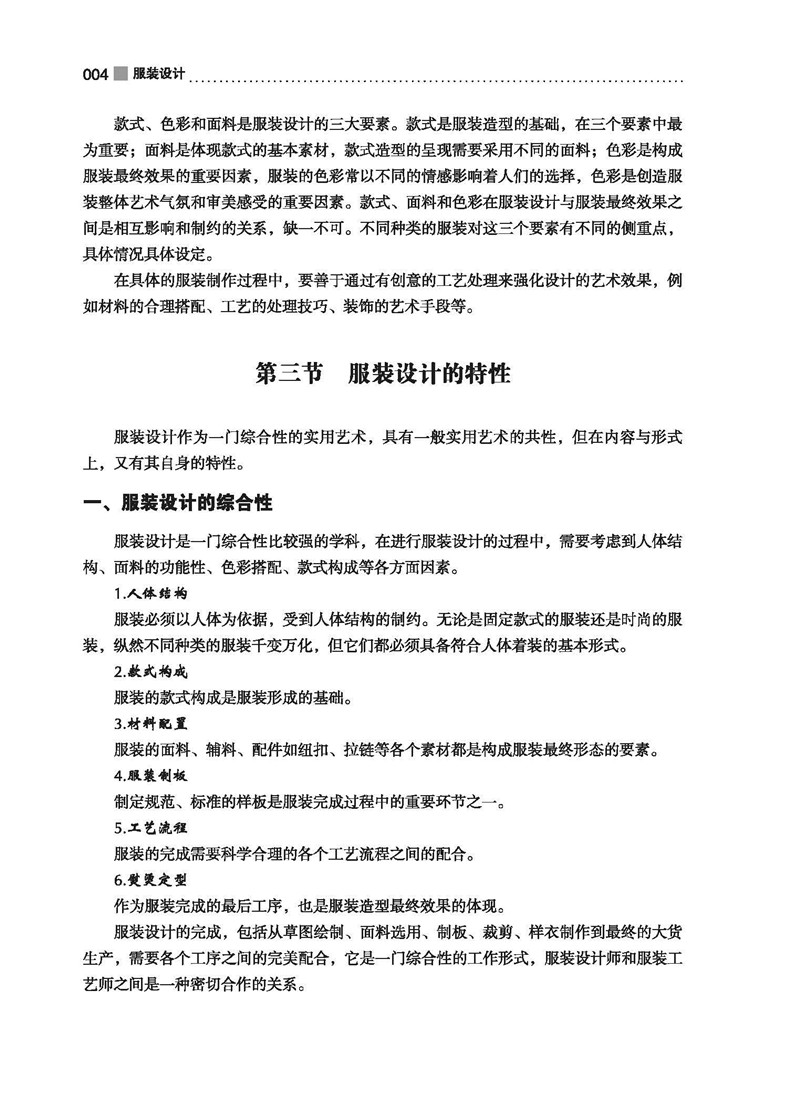 004 服装设计

款式、色彩和面料是服装设计的三大要素。款式是服装造型的基础，在三个要素中最为重要；面料是体现款式的基本素材，款式造型的呈现需要采用不同的面料；色彩是构成服装最终效果的重要因素，服装的色彩常以不同的情感影响着人们的选择，色彩是创造服装整体艺术气氛和审美感受的重要因素。款式、面料和色彩在服装设计与服装最终效果之间是相互影响和制约的关系，缺一不可。不同种类的服装对这三个要素有不同的侧重点，具体情况具体设定。

在具体的服装制作过程中，要善于通过有创意的工艺处理来强化设计的艺术效果，例如材料的合理搭配、工艺的处理技巧、装饰的艺术手段等。

第三节 服装设计的特性

服装设计作为一门综合性的实用艺术，具有一般实用艺术的共性，但在内容与形式上，又有其自身的特性。

一、服装设计的综合性

服装设计是一门综合性比较强的学科，在进行服装设计的过程中，需要考虑到人体结构、面料的功能性、色彩搭配、款式构成等各方面因素。

1.人体结构

服装必须以人体为依据，受到人体结构的制约。无论是固定款式的服装还是时尚的服装，纵然不同种类的服装千变万化，但它们都必须具备符合人体着装的基本形式。

2.款式构成

服装的款式构成是服装形成的基础。

3.材料配置

服装的面料、辅料、配件如纽扣、拉链等各个素材都是构成服装最终形态的要素。

4.服装制板

制定规范、标准的样板是服装完成过程中的重要环节之一。

5.工艺流程

服装的完成需要科学合理的各个工艺流程之间的配合。

6.熨烫定型

作为服装完成的最后工序，也是服装造型最终效果的体现。

服装设计的完成，包括从草图绘制、面料选用、制板、裁剪、样衣制作到最终的大货生产，需要各个工序之间的完美配合，它是一门综合性的工作形式，服装设计师和服装工艺师之间是一种密切合作的关系。